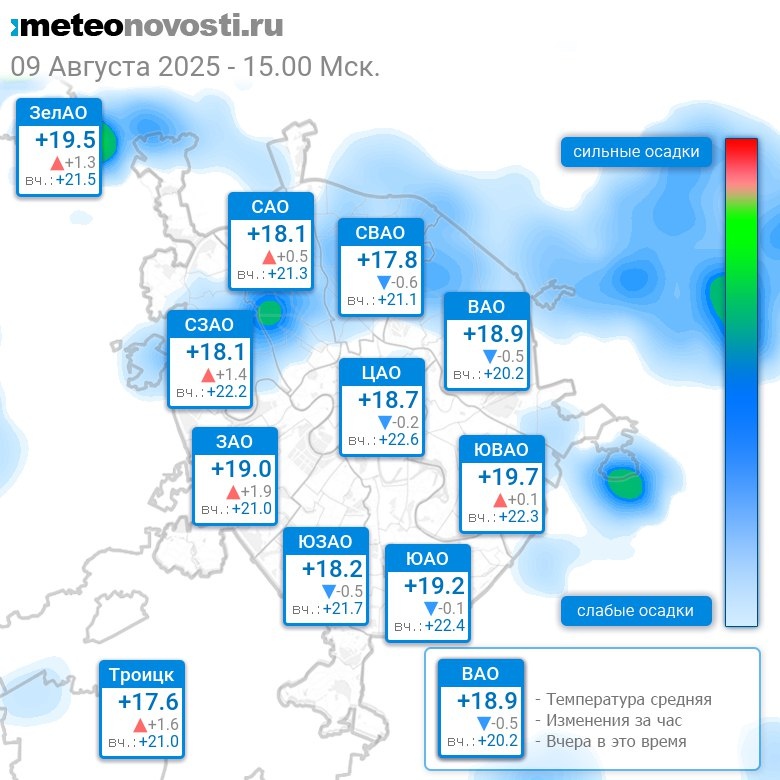 meteonovosti.ru
09 Августа 2025 - 15.00 Мск.

ЗелАО
+19.5
▲+1.3
вч.: +21.5

сильные осадки

САО
+18.1
▲+0.5
вч.: +21.3

СВАО
+17.8
▼-0.6
вч.: +21.1

ВАО
+18.9
▼-0.5
вч.: +20.2

СЗАО
+18.1
▲+1.4
вч.: +22.2

ЦАО
+18.7
▼-0.2
вч.: +22.6

ЗАО
+19.0
▲+1.9
вч.: +21.0

ЮВАО
+19.7
▲+0.1
вч.: +22.3

ЮЗАО
+18.2
▼-0.5
вч.: +21.7

ЮАО
+19.2
▼-0.1
вч.: +22.4

слабые осадки

Троицк
+17.6
▲+1.6
вч.: +21.0

ВАО
+18.9
▼-0.5
вч.: +20.2
- Температура средняя
- Изменения за час
- Вчера в это время